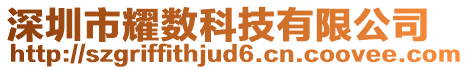 深圳市耀数科技有限公司
http://szgriffithjud6.cn.coovee.com